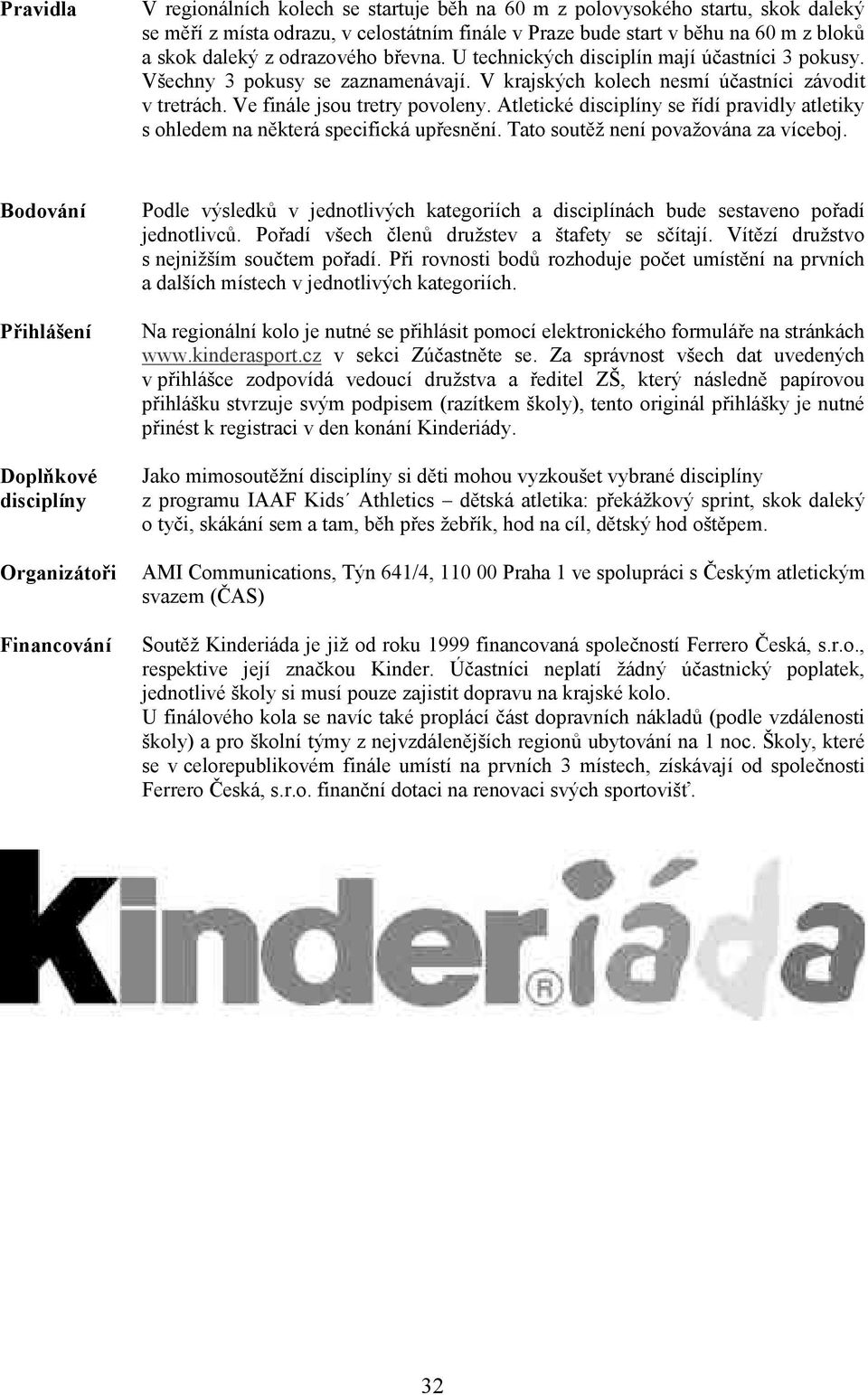 Pravidla

V regionálních kolech se startuje běh na 60 m z polovysokého startu, skok daleký se měří z místa odrazu, v celostátním finále v Praze bude start v běhu na 60 m z bloků a skok daleký z odrazového břevna. U technických disciplín mají účastníci 3 pokusy. Všechny 3 pokusy se zaznamenávají. V krajských kolech nesmí účastníci závodit v tretrách. Ve finále jsou tretry povoleny. Atletické disciplíny se řídí pravidly atletiky s ohledem na některá specifická upřesnění. Tato soutěž není považována za víceboj.

Bodování

Podle výsledků v jednotlivých kategoriích a disciplínách bude sestaveno pořadí jednotlivců. Pořadí všech členů družstev a štafety se sčítají. Vítězí družstvo s nejnižším součtem pořadí. Při rovnosti bodů rozhoduje počet umístění na prvních a dalších místech v jednotlivých kategoriích.

Přihlášení

Na regionální kolo je nutné se přihlásit pomocí elektronického formuláře na stránkách www.kinderasport.cz v sekci Zúčastněte se. Za správnost všech dat uvedených v přihlášce zodpovídá vedoucí družstva a ředitel ZŠ, který následně papírovou přihlášku stvrzuje svým podpisem (razítkem školy), tento originál přihlášky je nutné přinést k registraci v den konání Kinderiády.

Doplňkové disciplíny

Jako mimosoutěžní disciplíny si děti mohou vyzkoušet vybrané disciplíny z programu IAAF Kids´ Athletics – dětská atletika: překážkový sprint, skok daleký o tyči, skákání sem a tam, běh přes žebřík, hod na cíl, dětský hod oštěpem.

Organizátoři

AMI Communications, Týn 641/4, 110 00 Praha 1 ve spolupráci s Českým atletickým svazem (ČAS)

Financování

Soutěž Kinderiáda je již od roku 1999 financovaná společností Ferrero Česká, s.r.o., respektive její značkou Kinder. Účastníci neplatí žádný účastnický poplatek, jednotlivé školy si musí pouze zajistit dopravu na krajské kolo.
U finálového kola se navíc také proplácí část dopravních nákladů (podle vzdálenosti školy) a pro školní týmy z nejvzdálenějších regionů ubytování na 1 noc. Školy, které se v celorepublikovém finále umístí na prvních 3 místech, získávají od společnosti Ferrero Česká, s.r.o. finanční dotaci na renovaci svých sportovišť.

Kinderiáda ®

32